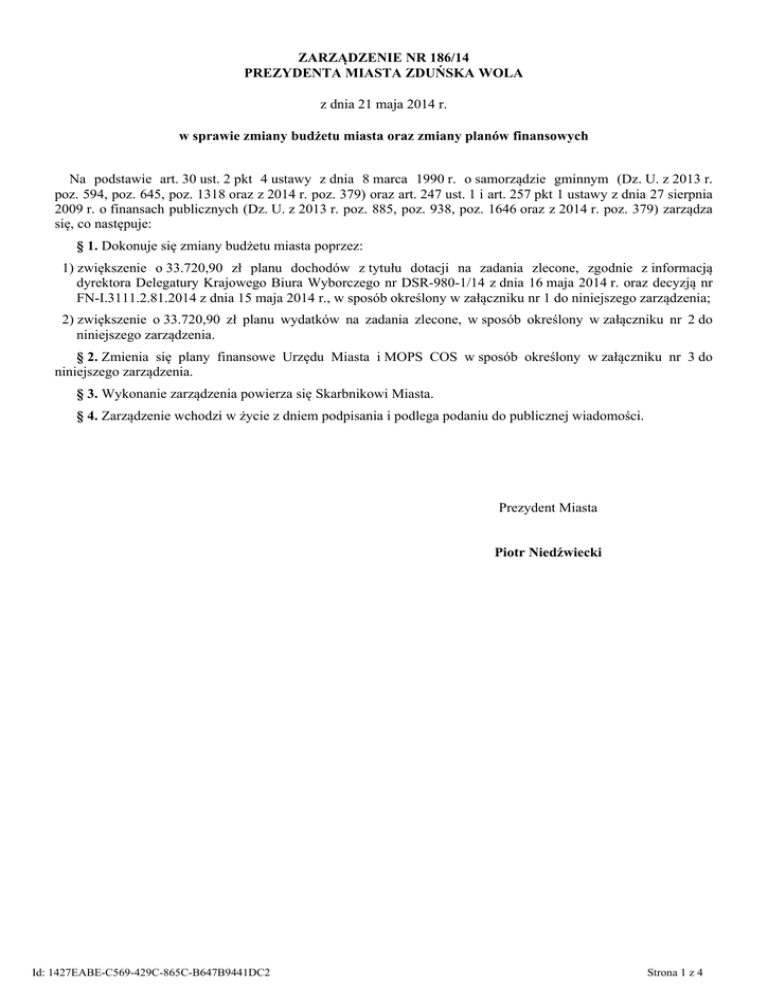 ZARZĄDZENIE NR 186/14
PREZYDENTA MIASTA ZDUŃSKA WOLA

z dnia 21 maja 2014 r.

w sprawie zmiany budżetu miasta oraz zmiany planów finansowych

Na podstawie art. 30 ust. 2 pkt 4 ustawy z dnia 8 marca 1990 r. o samorządzie gminnym (Dz. U. z 2013 r. poz. 594, poz. 645, poz. 1318 oraz z 2014 r. poz. 379) oraz art. 247 ust. 1 i art. 257 pkt 1 ustawy z dnia 27 sierpnia 2009 r. o finansach publicznych (Dz. U. z 2013 r. poz. 885, poz. 938, poz. 1646 oraz z 2014 r. poz. 379) zarządza się, co następuje:

§ 1. Dokonuje się zmiany budżetu miasta poprzez:

1) zwiększenie o 33.720,90 zł planu dochodów z tytułu dotacji na zadania zlecone, zgodnie z informacją dyrektora Delegatury Krajowego Biura Wyborczego nr DSR-980-1/14 z dnia 16 maja 2014 r. oraz decyzją nr FN-I.3111.2.81.2014 z dnia 15 maja 2014 r., w sposób określony w załączniku nr 1 do niniejszego zarządzenia;

2) zwiększenie o 33.720,90 zł planu wydatków na zadania zlecone, w sposób określony w załączniku nr 2 do niniejszego zarządzenia.

§ 2. Zmienia się plany finansowe Urzędu Miasta i MOPS COS w sposób określony w załączniku nr 3 do niniejszego zarządzenia.

§ 3. Wykonanie zarządzenia powierza się Skarbnikowi Miasta.

§ 4. Zarządzenie wchodzi w życie z dniem podpisania i podlega podaniu do publicznej wiadomości.

Prezydent Miasta

Piotr Niedźwiecki

Id: 1427EABE-C569-429C-865C-B647B9441DC2

Strona 1 z 4